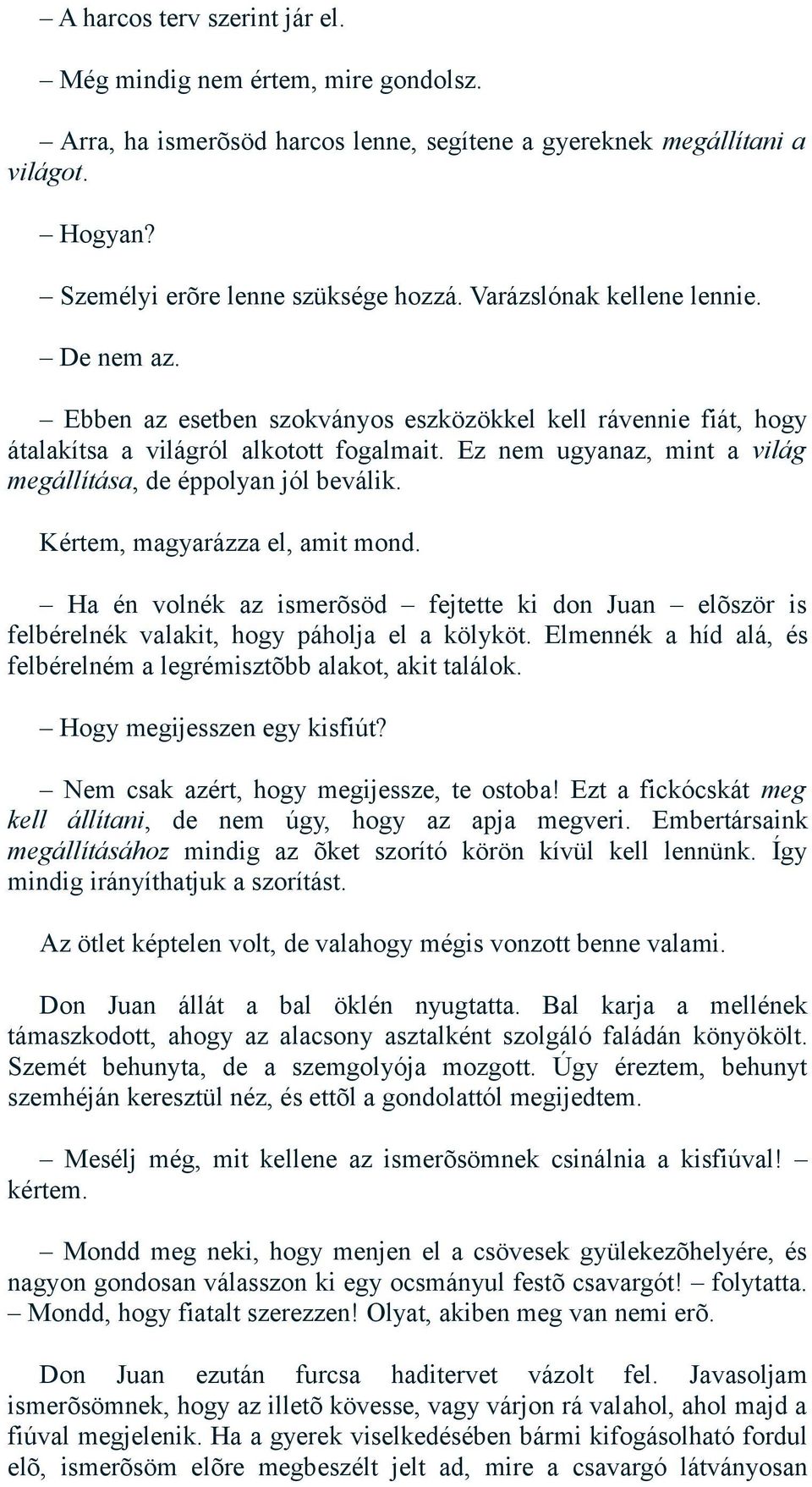 – A harcos terv szerint jár el.

– Még mindig nem értem, mire gondolsz.

– Arra, ha ismerõsöd harcos lenne, segítene a gyereknek megállítani a világot.

– Hogyan?

– Személyi erõre lenne szüksége hozzá. Varázslónak kellene lennie.

– De nem az.

– Ebben az esetben szokványos eszközökkel kell rávennie fiát, hogy átalakítsa a világról alkotott fogalmait. Ez nem ugyanaz, mint a világ megállítása, de éppolyan jól beválik.

Kértem, magyarázza el, amit mond.

– Ha én volnék az ismerõsöd – fejtette ki don Juan – elõször is felbérelnék valakit, hogy páholja el a kölyköt. Elmennék a híd alá, és felbérelném a legrémisztõbb alakot, akit találok.

– Hogy megijesszen egy kisfiút?

– Nem csak azért, hogy megijessze, te ostoba! Ezt a fickócskát meg kell állítani, de nem úgy, hogy az apja megveri. Embertársaink megállításához mindig az õket szorító körön kívül kell lennünk. Így mindig irányíthatjuk a szorítást.

Az ötlet képtelen volt, de valahogy mégis vonzott benne valami.

Don Juan állát a bal öklén nyugtatta. Bal karja a mellének támaszkodott, ahogy az alacsony asztalként szolgáló faládán könyökölt. Szemét behunyta, de a szemgolyója mozgott. Úgy éreztem, behunyt szemhéján keresztül néz, és ettõl a gondolattól megijedtem.

– Mesélj még, mit kellene az ismerõsömnek csinálnia a kisfiúval! – kértem.

– Mondd meg neki, hogy menjen el a csövesek gyülekezõhelyére, és nagyon gondosan válasszon ki egy ocsmányul festõ csavargót! – folytatta. – Mondd, hogy fiatalt szerezzen! Olyat, akiben meg van nemi erõ.

Don Juan ezután furcsa haditervet vázolt fel. Javasoljam ismerõsömnek, hogy az illetõ kövesse, vagy várjon rá valahol, ahol majd a fiúval megjelenik. Ha a gyerek viselkedésében bármi kifogásolható fordul elõ, ismerõsöm elõre megbeszélt jelt ad, mire a csavargó látványosan